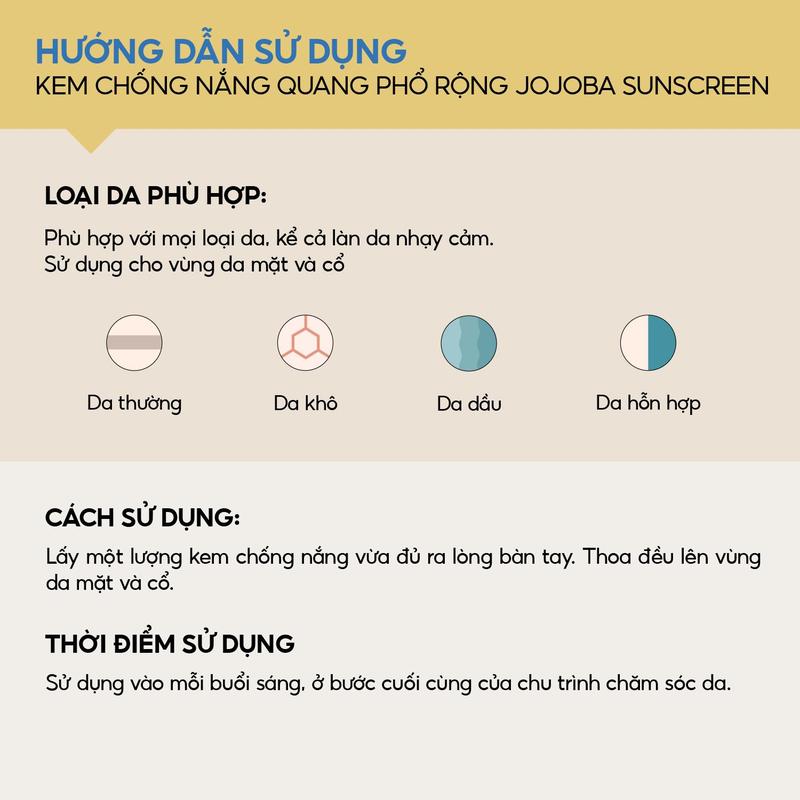 HƯỚNG DẪN SỬ DỤNG
KEM CHỐNG NẮNG QUANG PHỔ RỘNG JOJOBA SUNSCREEN

LOẠI DA PHÙ HỢP:

Phù hợp với mọi loại da, kể cả làn da nhạy cảm.
Sử dụng cho vùng da mặt và cổ

Da thường

Da khô

Da dầu

Da hỗn hợp

CÁCH SỬ DỤNG:

Lấy một lượng kem chống nắng vừa đủ ra lòng bàn tay. Thoa đều lên vùng da mặt và cổ.

THỜI ĐIỂM SỬ DỤNG

Sử dụng vào mỗi buổi sáng, ở bước cuối cùng của chu trình chăm sóc da.